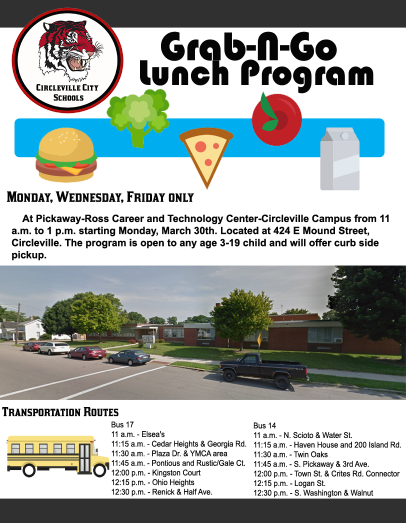 CIRCLEVILLE CITY SCHOOLS

Grab-N-Go Lunch Program

MONDAY, WEDNESDAY, FRIDAY ONLY

At Pickaway-Ross Career and Technology Center-Circleville Campus from 11 a.m. to 1 p.m. starting Monday, March 30th. Located at 424 E Mound Street, Circleville. The program is open to any age 3-19 child and will offer curb side pickup.

TRANSPORTATION ROUTES

Bus 17
11 a.m. - Elsea's
11:15 a.m. - Cedar Heights & Georgia Rd.
11:30 a.m. - Plaza Dr. & YMCA area
11:45 a.m. - Pontious and Rustic/Gale Ct.
12:00 p.m. - Kingston Court
12:15 p.m. - Ohio Heights
12:30 p.m. - Renick & Half Ave.

Bus 14
11 a.m. - N. Scioto & Water St.
11:15 a.m. - Haven House and 200 Island Rd.
11:30 a.m. - Twin Oaks
11:45 a.m. - S. Pickaway & 3rd Ave.
12:00 p.m. - Town St. & Crites Rd. Connector
12:15 p.m. - Logan St.
12:30 p.m. - S. Washington & Walnut